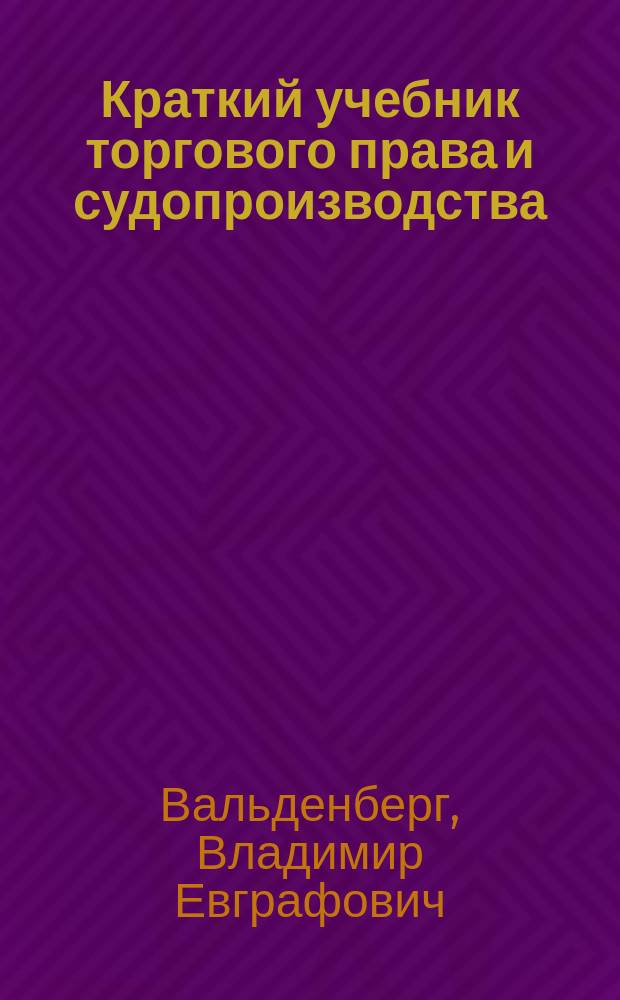 Краткий учебник торгового права и судопроизводства

Вальденберг, Владимир Евграфович